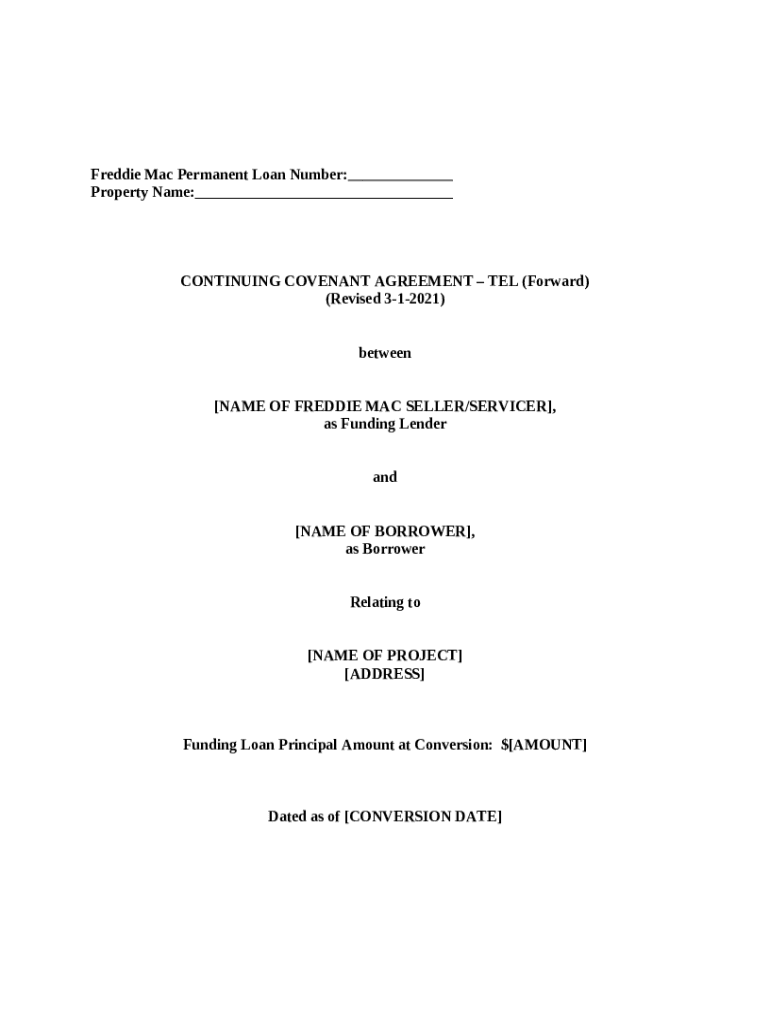 Freddie Mac Permanent Loan Number:______________
Property Name:__________________________________

CONTINUING COVENANT AGREEMENT – TEL (Forward)
(Revised 3-1-2021)

between

[NAME OF FREDDIE MAC SELLER/SERVICER],
as Funding Lender

and

[NAME OF BORROWER],
as Borrower

Relating to

[NAME OF PROJECT]
[ADDRESS]

Funding Loan Principal Amount at Conversion: $[AMOUNT]

Dated as of [CONVERSION DATE]